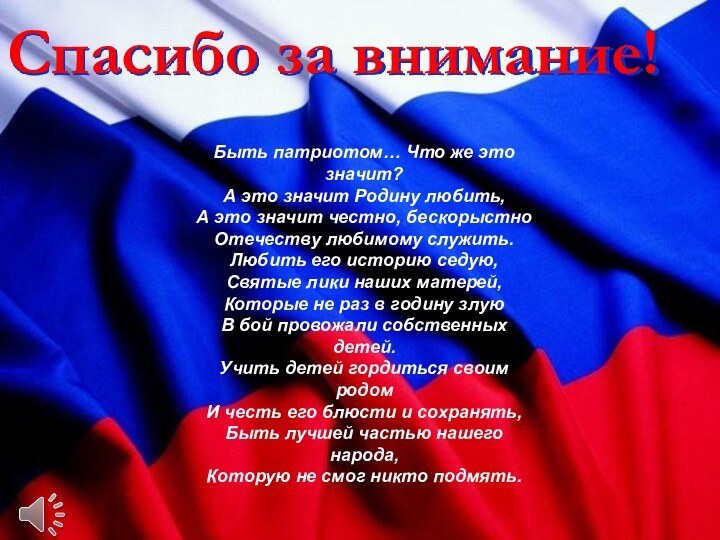 Спасибо за внимание!

Быть патриотом… Что же это значит?
А это значит Родину любить,
А это значит честно, бескорыстно
Отечеству любимому служить.
Любить его историю седую,
Святые лики наших матерей,
Которые не раз в годину злую
В бой провожали собственных детей.
Учить детей гордиться своим родом
И честь его блюсти и сохранять,
Быть лучшей частью нашего народа,
Которую не смог никто подмять.